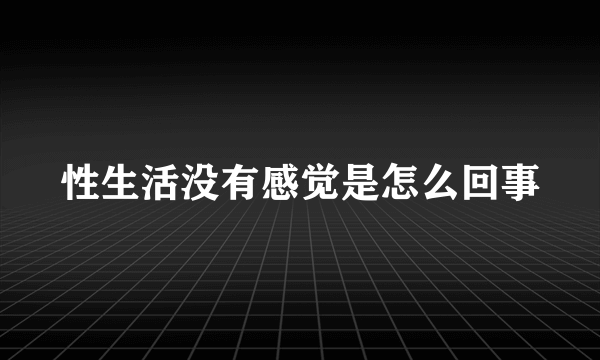 性生活没有感觉是怎么回事